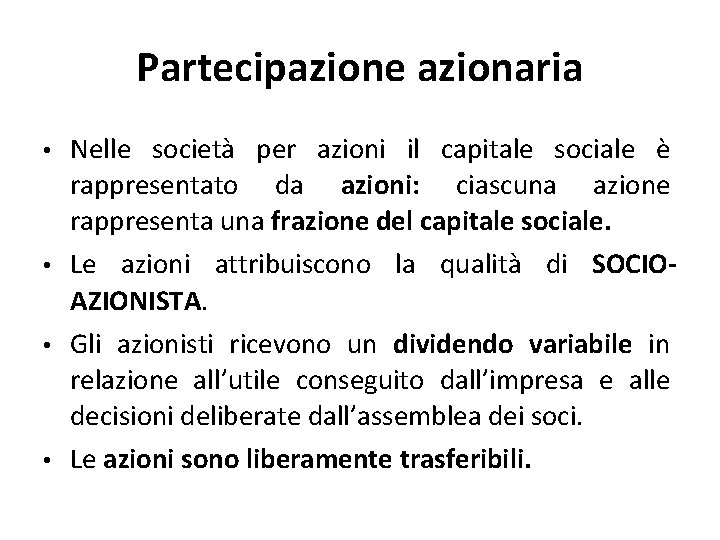 Partecipazione azionaria

• Nelle società per azioni il capitale sociale è rappresentato da azioni: ciascuna azione rappresenta una frazione del capitale sociale.

• Le azioni attribuiscono la qualità di SOCIO-AZIONISTA.

• Gli azionisti ricevono un dividendo variabile in relazione all'utile conseguito dall'impresa e alle decisioni deliberate dall'assemblea dei soci.

• Le azioni sono liberamente trasferibili.